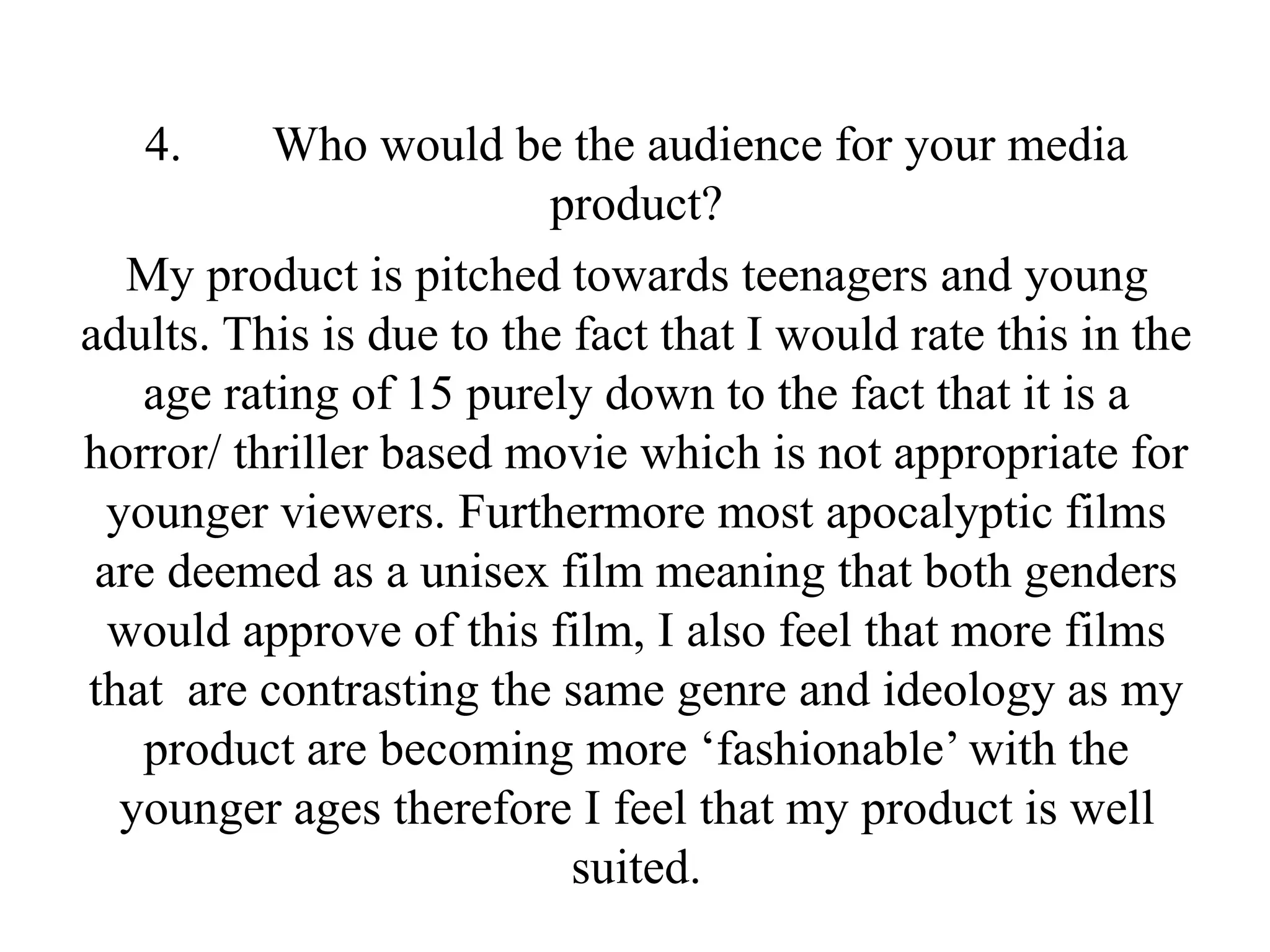 4. Who would be the audience for your media product?

My product is pitched towards teenagers and young adults. This is due to the fact that I would rate this in the age rating of 15 purely down to the fact that it is a horror/ thriller based movie which is not appropriate for younger viewers. Furthermore most apocalyptic films are deemed as a unisex film meaning that both genders would approve of this film, I also feel that more films that are contrasting the same genre and ideology as my product are becoming more 'fashionable' with the younger ages therefore I feel that my product is well suited.